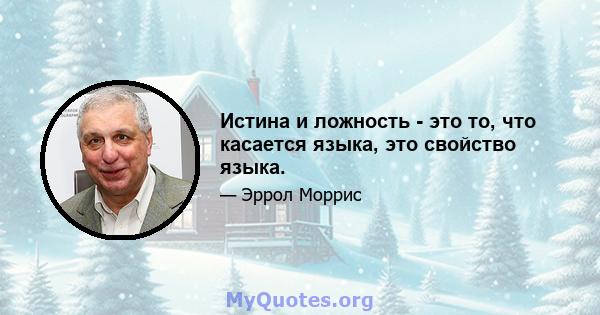 Истина и ложность - это то, что касается языка, это свойство языка.

— Эррол Моррис

MyQuotes.org